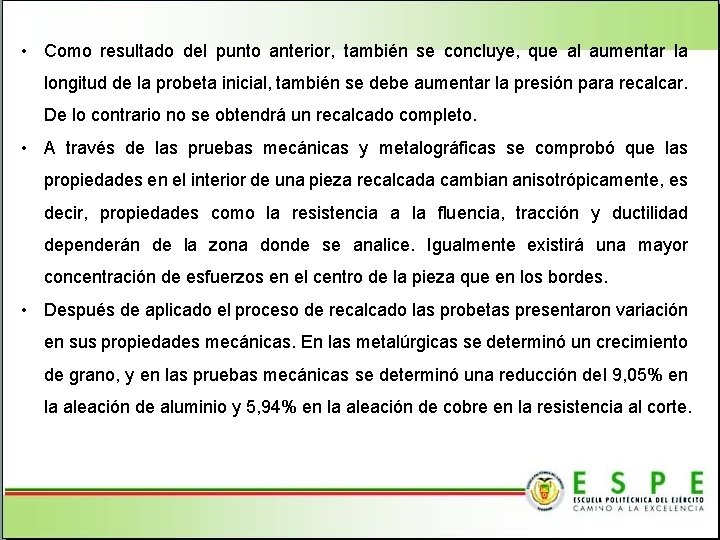 • Como resultado del punto anterior, también se concluye, que al aumentar la longitud de la probeta inicial, también se debe aumentar la presión para recalcar. De lo contrario no se obtendrá un recalcado completo.

• A través de las pruebas mecánicas y metalográficas se comprobó que las propiedades en el interior de una pieza recalcada cambian anisotrópicamente, es decir, propiedades como la resistencia a la fluencia, tracción y ductilidad dependerán de la zona donde se analice. Igualmente existirá una mayor concentración de esfuerzos en el centro de la pieza que en los bordes.

• Después de aplicado el proceso de recalcado las probetas presentaron variación en sus propiedades mecánicas. En las metalúrgicas se determinó un crecimiento de grano, y en las pruebas mecánicas se determinó una reducción del 9,05% en la aleación de aluminio y 5,94% en la aleación de cobre en la resistencia al corte.

ESPE
ESCUELA POLITÉCNICA DEL EJÉRCITO
CAMINO A LA EXCELENCIA